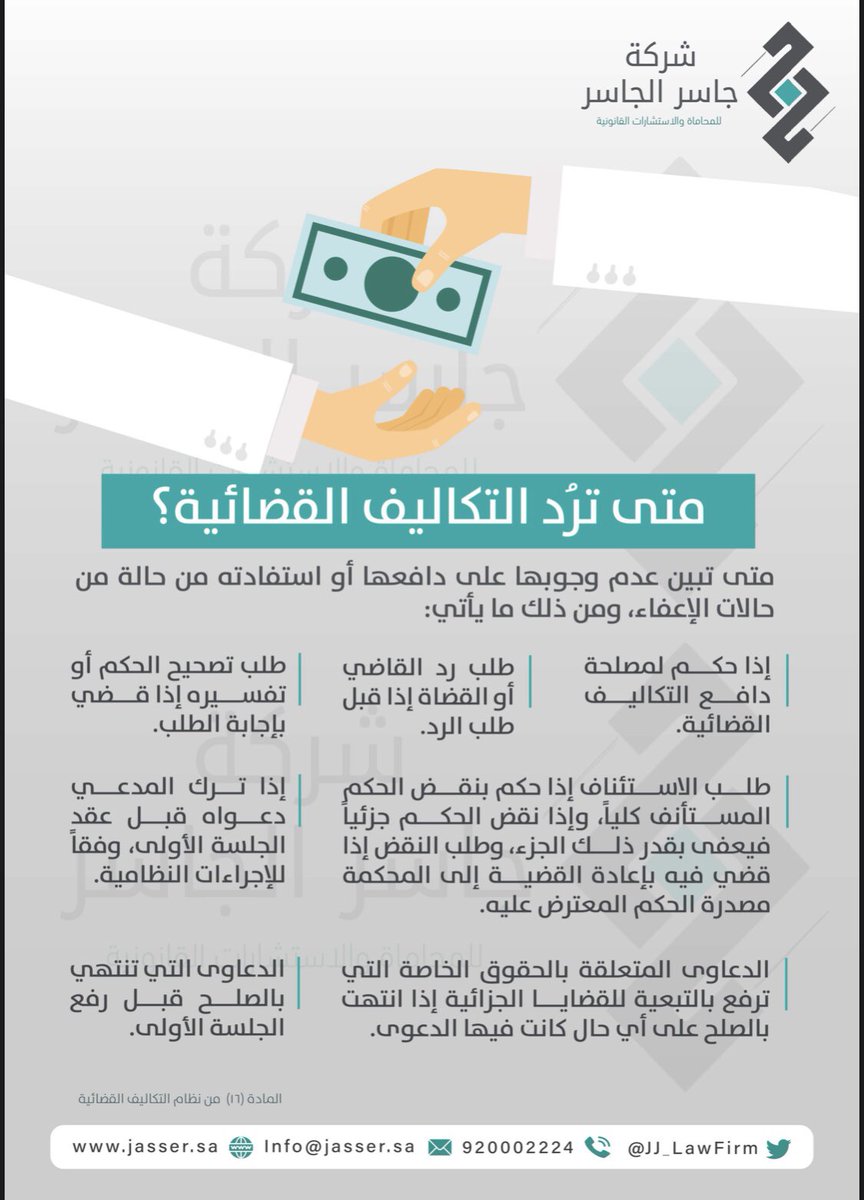 شركة
جاسر الجاسر
للمحاماة والاستشارات القانونية

متى ترُد التكاليف القضائية؟

متى تبين عدم وجوبها على دافعها أو استفادته من حالة من حالات الإعفاء، ومن ذلك ما يأتي:

إذا حكم لمصلحة دافع التكاليف القضائية.

طلب رد القاضي أو القضاة إذا قبل طلب الرد.

طلب تصحيح الحكم أو تفسيره إذا قضي بإجابة الطلب.

طلب الاستئناف إذا حكم بنقض الحكم المستأنف كلياً، وإذا نقض الحكم جزئياً فيعفى بقدر ذلك الجزء، وطلب النقض إذا قضي فيه بإعادة القضية إلى المحكمة مصدرة الحكم المعترض عليه.

إذا ترك المدعي دعواه قبل عقد الجلسة الأولى، وفقاً للإجراءات النظامية.

الدعاوى المتعلقة بالحقوق الخاصة التي ترفع بالتبعية للقضايا الجزائية إذا انتهت بالصلح على أي حال كانت فيها الدعوى.

الدعاوى التي تنتهي بالصلح قبل رفع الجلسة الأولى.

المادة (١٦) من نظام التكاليف القضائية

www.jasser.sa Info@jasser.sa 920002224 @JJ_LawFirm